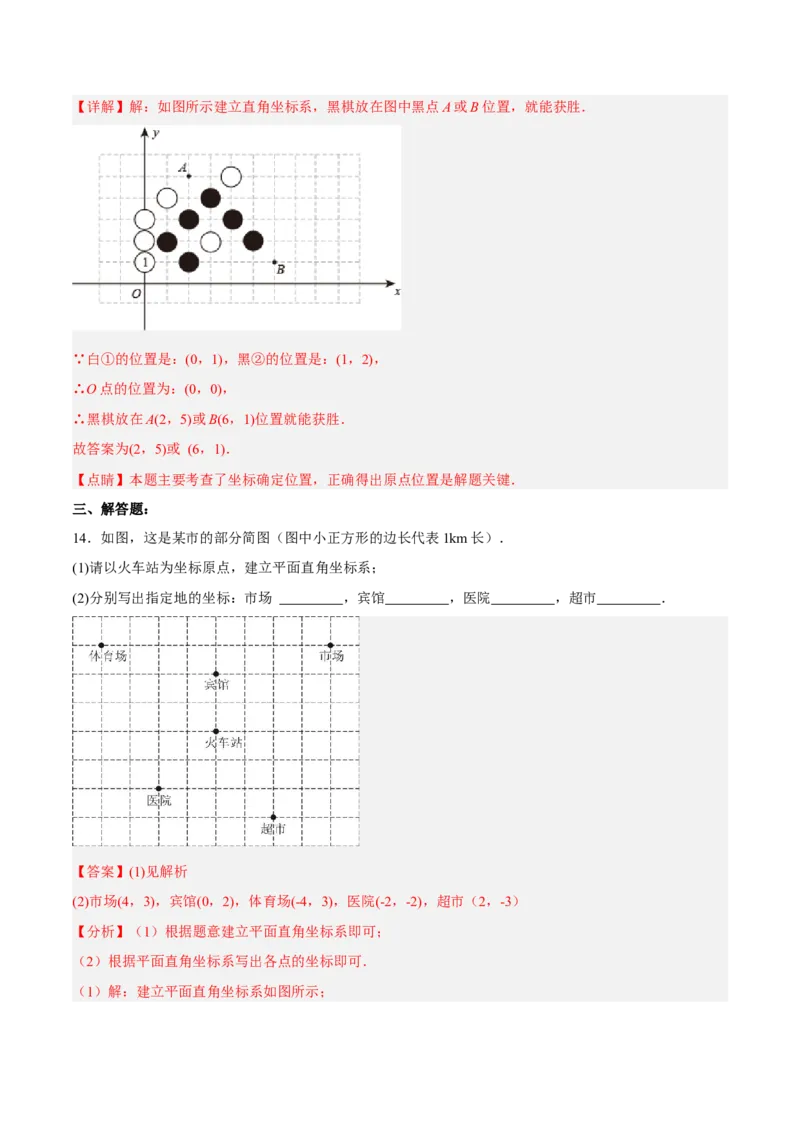 【详解】解：如图所示建立直角坐标系，黑棋放在图中黑点 $A$ 或 $B$ 位置，就能获胜．

y
A
1
B
O
x

∵白①的位置是：(0，1)，黑②的位置是：(1，2)，

∴$O$ 点的位置为：(0，0)，

∴黑棋放在 $A$(2，5)或 $B$(6，1)位置就能获胜．

故答案为(2，5)或 (6，1)．

【点睛】本题主要考查了坐标确定位置，正确得出原点位置是解题关键．

三、解答题：

14．如图，这是某市的部分简图（图中小正方形的边长代表 1km 长）．

(1)请以火车站为坐标原点，建立平面直角坐标系；

(2)分别写出指定地的坐标：市场 _________，宾馆_________，医院_________，超市_________．

体育场
市场
宾馆
火车站
医院
超市

【答案】(1)见解析

(2)市场(4，3)，宾馆(0，2)，体育场(-4，3)，医院(-2，-2)，超市（2，-3）

【分析】（1）根据题意建立平面直角坐标系即可；

（2）根据平面直角坐标系写出各点的坐标即可．

（1）解：建立平面直角坐标系如图所示；